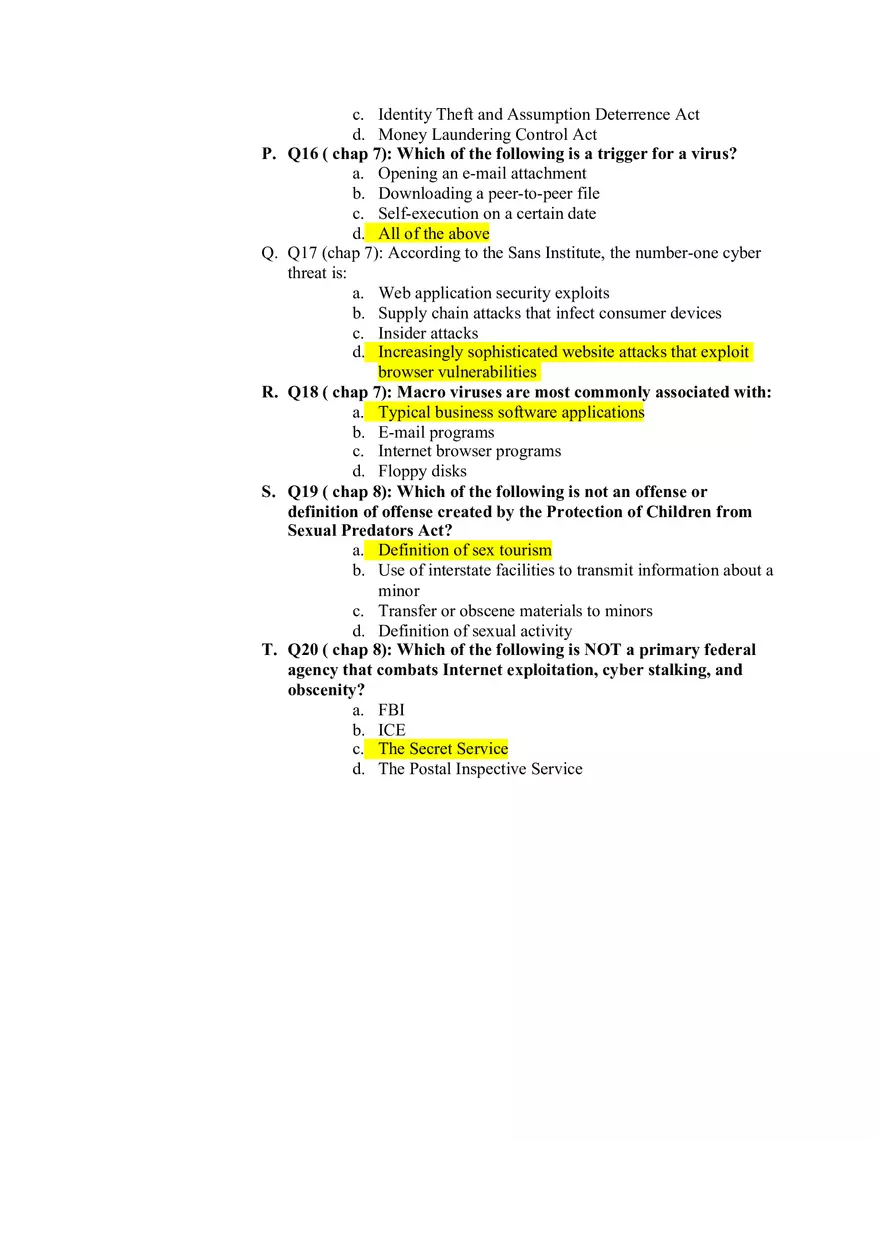 c. Identity Theft and Assumption Deterrence Act
d. Money Laundering Control Act

P. Q16 ( chap 7): Which of the following is a trigger for a virus?
a. Opening an e-mail attachment
b. Downloading a peer-to-peer file
c. Self-execution on a certain date
d. All of the above

Q. Q17 (chap 7): According to the Sans Institute, the number-one cyber threat is:
a. Web application security exploits
b. Supply chain attacks that infect consumer devices
c. Insider attacks
d. Increasingly sophisticated website attacks that exploit browser vulnerabilities

R. Q18 ( chap 7): Macro viruses are most commonly associated with:
a. Typical business software applications
b. E-mail programs
c. Internet browser programs
d. Floppy disks

S. Q19 ( chap 8): Which of the following is not an offense or definition of offense created by the Protection of Children from Sexual Predators Act?
a. Definition of sex tourism
b. Use of interstate facilities to transmit information about a minor
c. Transfer or obscene materials to minors
d. Definition of sexual activity

T. Q20 ( chap 8): Which of the following is NOT a primary federal agency that combats Internet exploitation, cyber stalking, and obscenity?
a. FBI
b. ICE
c. The Secret Service
d. The Postal Inspective Service